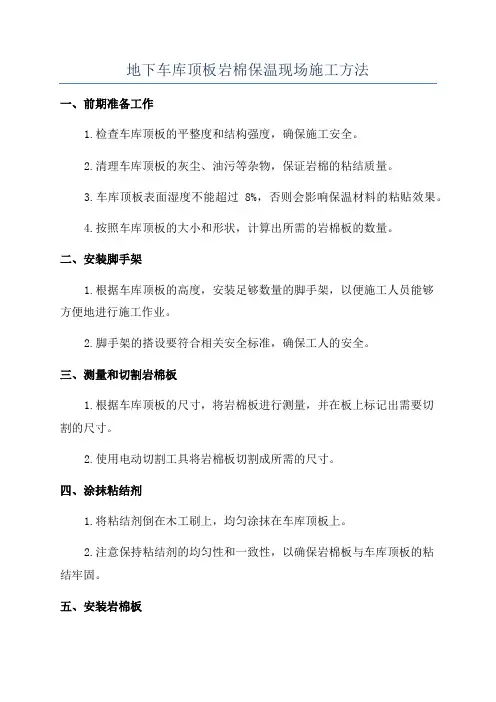 地下车库顶板岩棉保温现场施工方法

一、前期准备工作

1.检查车库顶板的平整度和结构强度，确保施工安全。

2.清理车库顶板的灰尘、油污等杂物，保证岩棉的粘结质量。

3.车库顶板表面湿度不能超过 8%，否则会影响保温材料的粘贴效果。

4.按照车库顶板的大小和形状，计算出所需的岩棉板的数量。

二、安装脚手架

1.根据车库顶板的高度，安装足够数量的脚手架，以便施工人员能够方便地进行施工作业。

2.脚手架的搭设要符合相关安全标准，确保工人的安全。

三、测量和切割岩棉板

1.根据车库顶板的尺寸，将岩棉板进行测量，并在板上标记出需要切割的尺寸。

2.使用电动切割工具将岩棉板切割成所需的尺寸。

四、涂抹粘结剂

1.将粘结剂倒在木工刷上，均匀涂抹在车库顶板上。

2.注意保持粘结剂的均匀性和一致性，以确保岩棉板与车库顶板的粘结牢固。

五、安装岩棉板